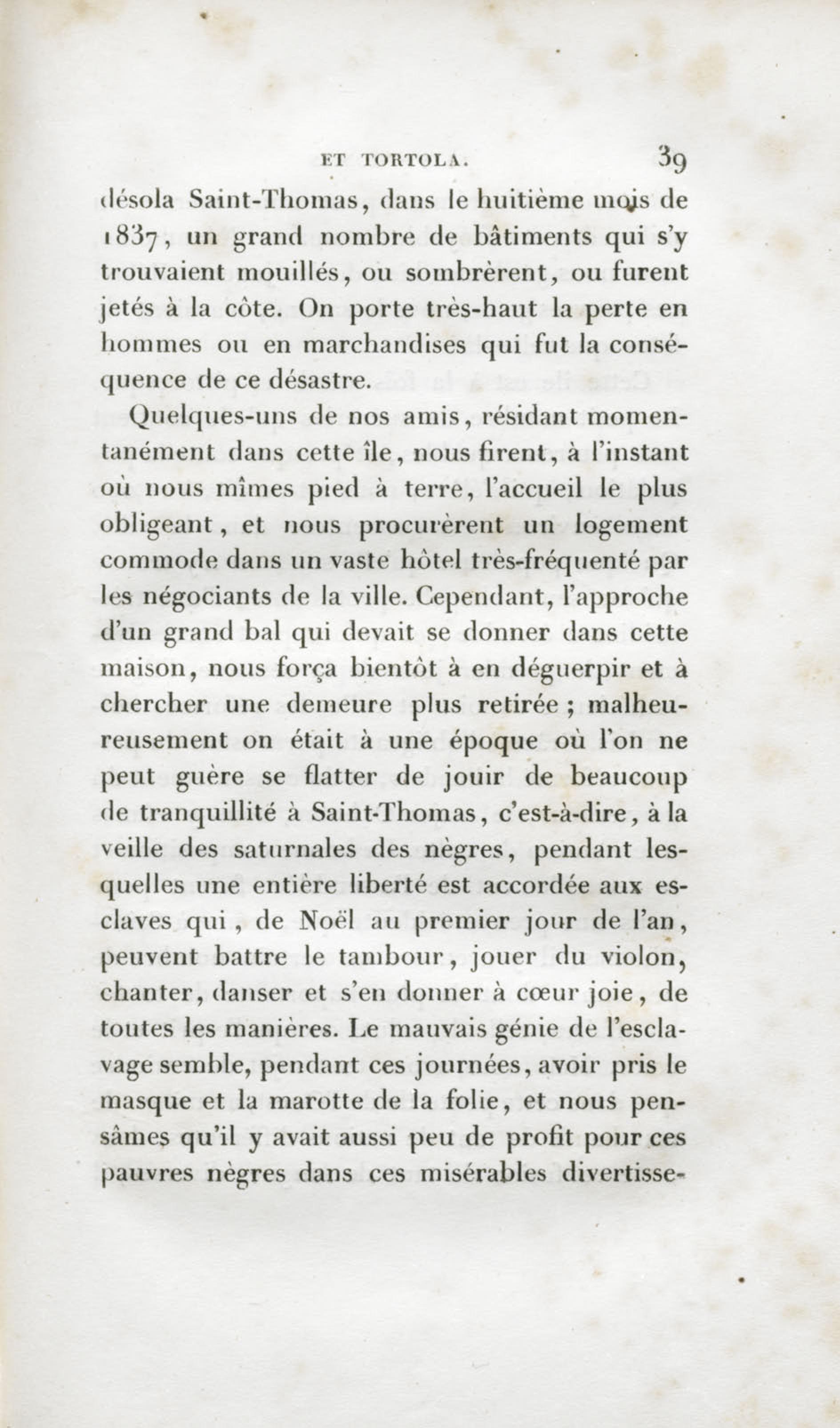 ET TORTOLA. 39

désola Saint-Thomas, dans le huitième mois de 1837, un grand nombre de bâtiments qui s'y trouvaient mouillés, ou sombrèrent, ou furent jetés à la côte. On porte très-haut la perte en hommes ou en marchandises qui fut la conséquence de ce désastre.

Quelques-uns de nos amis, résidant momentanément dans cette île, nous firent, à l'instant où nous mîmes pied à terre, l'accueil le plus obligeant, et nous procurèrent un logement commode dans un vaste hôtel très-fréquenté par les négociants de la ville. Cependant, l'approche d'un grand bal qui devait se donner dans cette maison, nous força bientôt à en déguerpir et à chercher une demeure plus retirée ; malheureusement on était à une époque où l'on ne peut guère se flatter de jouir de beaucoup de tranquillité à Saint-Thomas, c'est-à-dire, à la veille des saturnales des nègres, pendant lesquelles une entière liberté est accordée aux esclaves qui, de Noël au premier jour de l'an, peuvent battre le tambour, jouer du violon, chanter, danser et s'en donner à cœur joie, de toutes les manières. Le mauvais génie de l'esclavage semble, pendant ces journées, avoir pris le masque et la marotte de la folie, et nous pensâmes qu'il y avait aussi peu de profit pour ces pauvres nègres dans ces misérables divertisse-